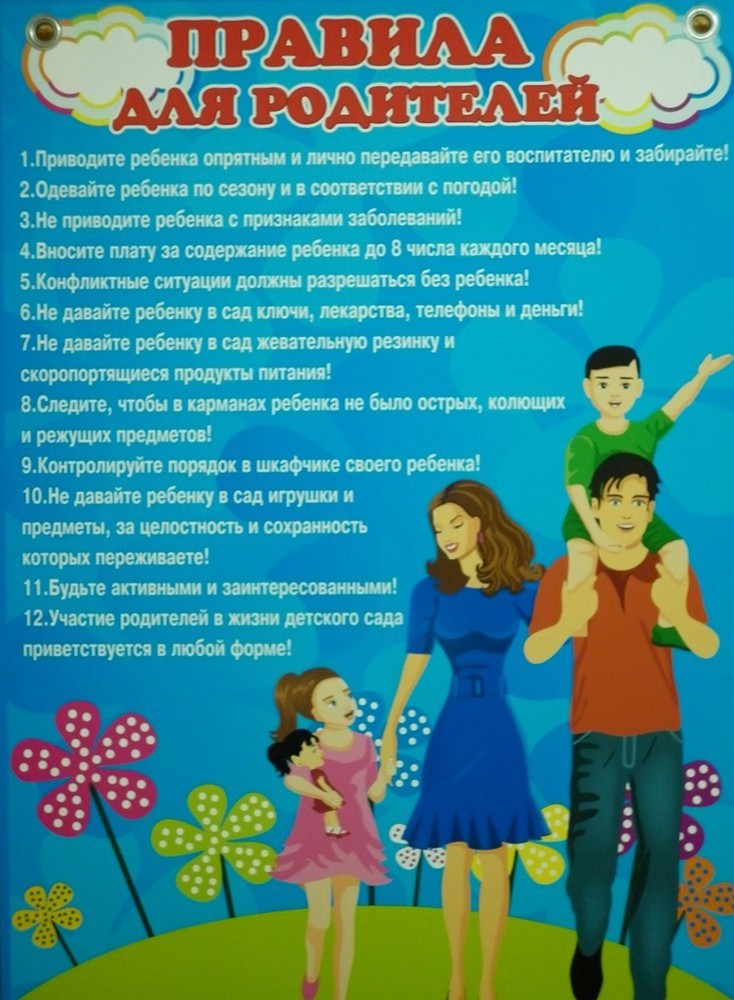 ПРАВИЛА
ДЛЯ РОДИТЕЛЕЙ

1.Приводите ребенка опрятным и лично передавайте его воспитателю и забирайте!
2.Одевайте ребенка по сезону и в соответствии с погодой!
3.Не приводите ребенка с признаками заболеваний!
4.Вносите плату за содержание ребенка до 8 числа каждого месяца!
5.Конфликтные ситуации должны разрешаться без ребенка!
6.Не давайте ребенку в сад ключи, лекарства, телефоны и деньги!
7.Не давайте ребенку в сад жевательную резинку и скоропортящиеся продукты питания!
8.Следите, чтобы в карманах ребенка не было острых, колющих и режущих предметов!
9.Контролируйте порядок в шкафчике своего ребенка!
10.Не давайте ребенку в сад игрушки и предметы, за целостность и сохранность которых переживаете!
11.Будьте активными и заинтересованными!
12.Участие родителей в жизни детского сада приветствуется в любой форме!